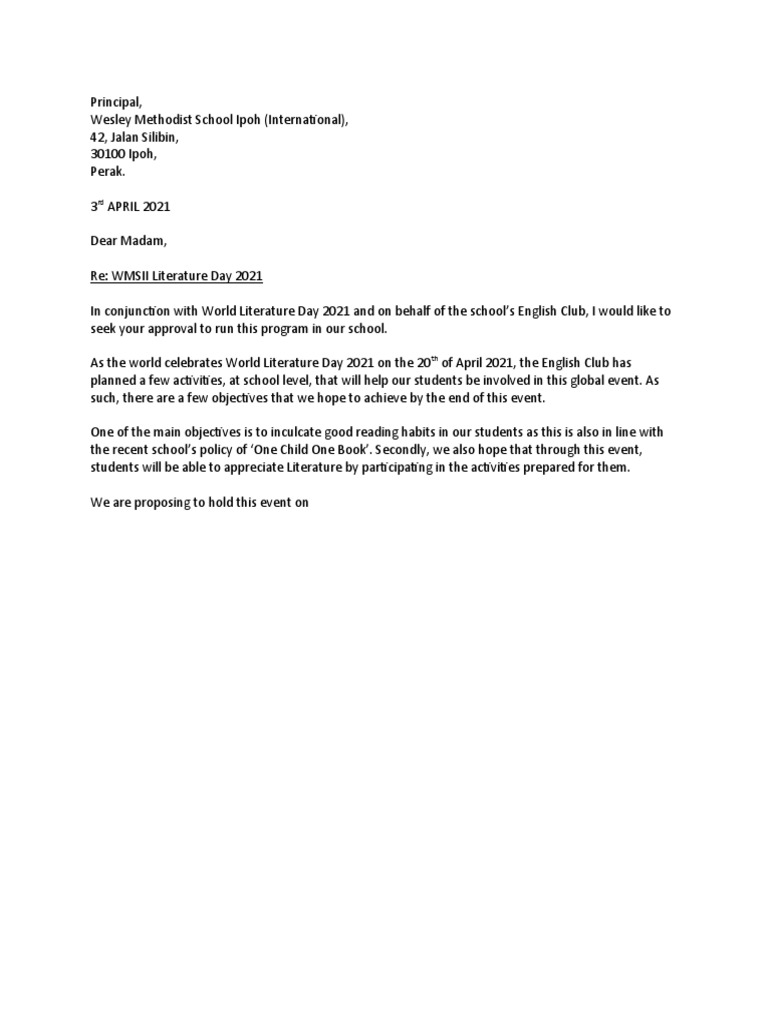 Principal,
Wesley Methodist School Ipoh (International),
42, Jalan Silibin,
30100 Ipoh,
Perak.

3$^{rd}$ APRIL 2021

Dear Madam,

Re: WMSII Literature Day 2021

In conjunction with World Literature Day 2021 and on behalf of the school's English Club, I would like to seek your approval to run this program in our school.

As the world celebrates World Literature Day 2021 on the 20$^{th}$ of April 2021, the English Club has planned a few activities, at school level, that will help our students be involved in this global event. As such, there are a few objectives that we hope to achieve by the end of this event.

One of the main objectives is to inculcate good reading habits in our students as this is also in line with the recent school's policy of 'One Child One Book'. Secondly, we also hope that through this event, students will be able to appreciate Literature by participating in the activities prepared for them.

We are proposing to hold this event on